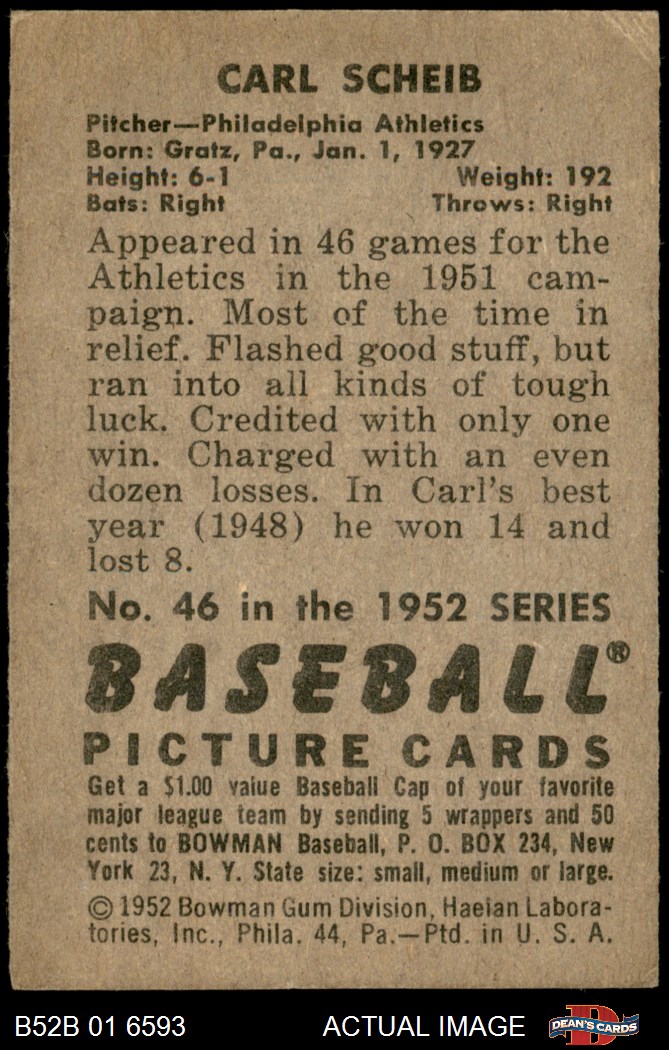 CARL SCHEIB

Pitcher—Philadelphia Athletics
Born: Gratz, Pa., Jan. 1, 1927
Height: 6-1 Weight: 192
Bats: Right Throws: Right

Appeared in 46 games for the Athletics in the 1951 campaign. Most of the time in relief. Flashed good stuff, but ran into all kinds of tough luck. Credited with only one win. Charged with an even dozen losses. In Carl's best year (1948) he won 14 and lost 8.

No. 46 in the 1952 SERIES

BASEBALL®
PICTURE CARDS

Get a $1.00 value Baseball Cap of your favorite major league team by sending 5 wrappers and 50 cents to BOWMAN Baseball, P. O. BOX 234, New York 23, N. Y. State size: small, medium or large.

© 1952 Bowman Gum Division, Haelan Laboratories, Inc., Phila. 44, Pa.—Ptd. in U. S. A.

B52B 01 6593 ACTUAL IMAGE DEAN'S CARDS